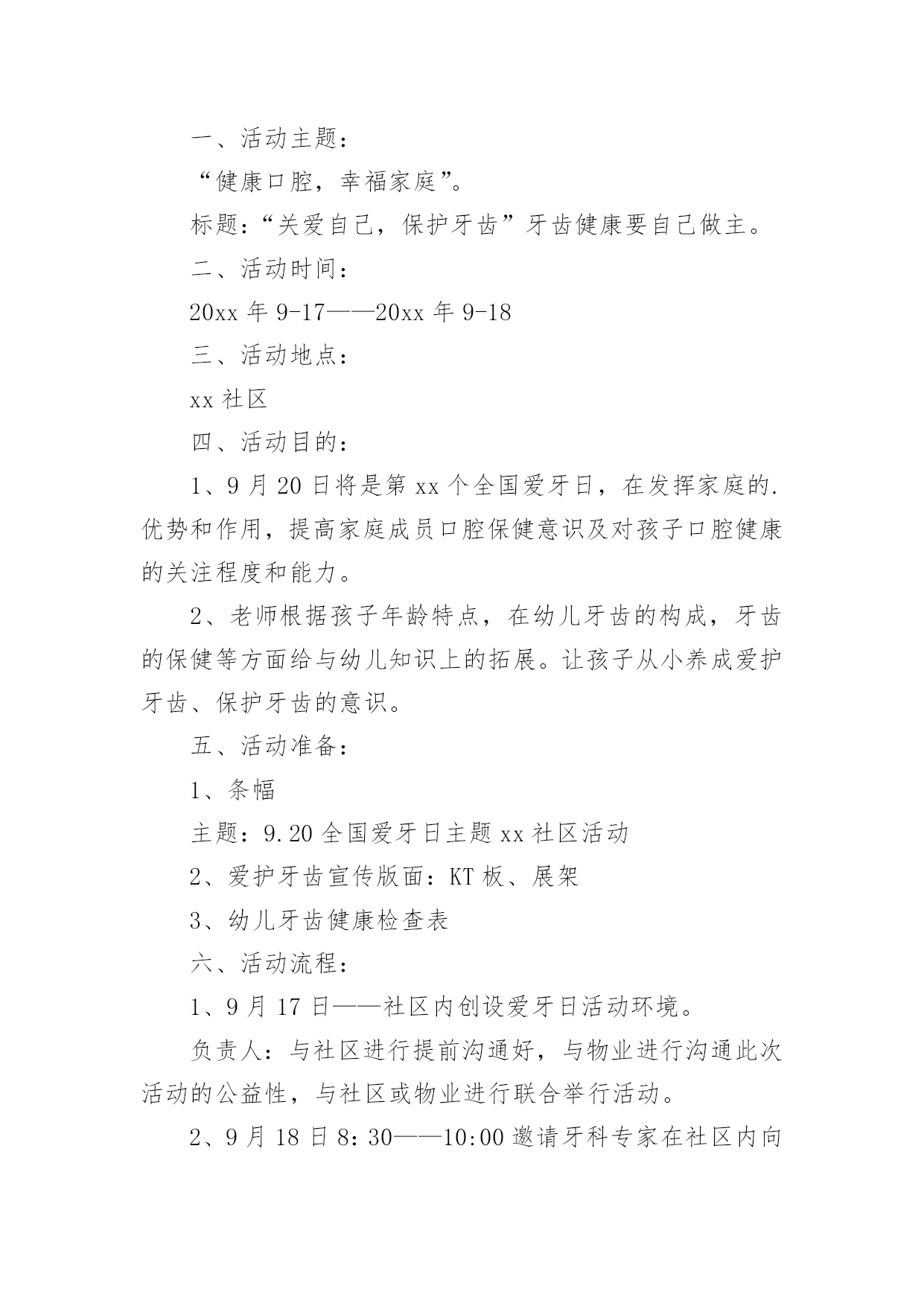 一、活动主题：

“健康口腔，幸福家庭”。

标题：“关爱自己，保护牙齿”牙齿健康要自己做主。

二、活动时间：

20xx 年 9-17——20xx 年 9-18

三、活动地点：

xx 社区

四、活动目的：

1、9 月 20 日将是第 xx 个全国爱牙日，在发挥家庭的.优势和作用，提高家庭成员口腔保健意识及对孩子口腔健康的关注程度和能力。

2、老师根据孩子年龄特点，在幼儿牙齿的构成，牙齿的保健等方面给与幼儿知识上的拓展。让孩子从小养成爱护牙齿、保护牙齿的意识。

五、活动准备：

1、条幅

主题：9.20 全国爱牙日主题 xx 社区活动

2、爱护牙齿宣传版面：KT 板、展架

3、幼儿牙齿健康检查表

六、活动流程：

1、9 月 17 日——社区内创设爱牙日活动环境。

负责人：与社区进行提前沟通好，与物业进行沟通此次活动的公益性，与社区或物业进行联合举行活动。

2、9 月 18 日 8：30——10:00 邀请牙科专家在社区内向